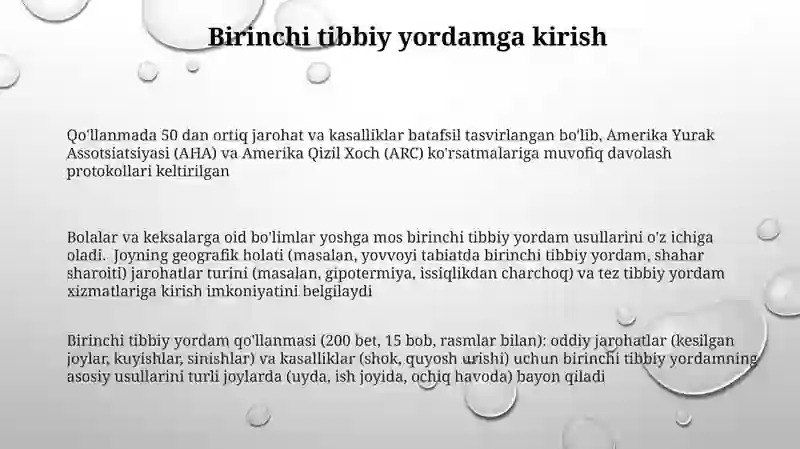 Birinchi tibbiy yordamga kirish

Qo'llanmada 50 dan ortiq jarohat va kasalliklar batafsil tasvirlangan bo'lib, Amerika Yurak Assotsiatsiyasi (AHA) va Amerika Qizil Xoch (ARC) ko'rsatmalariga muvofiq davolash protokollari keltirilgan

Bolalar va keksalarga oid bo'limlar yoshga mos birinchi tibbiy yordam usullarini o'z ichiga oladi. Joyning geografik holati (masalan, yovvoyi tabiatda birinchi tibbiy yordam, shahar sharoiti) jarohatlar turini (masalan, gipotermiya, issiqlikdan charchoq) va tez tibbiy yordam xizmatlariga kirish imkoniyatini belgilaydi

Birinchi tibbiy yordam qo'llanmasi (200 bet, 15 bob, rasmlar bilan): oddiy jarohatlar (kesilgan joylar, kuyishlar, sinishlar) va kasalliklar (shok, quyosh urishi) uchun birinchi tibbiy yordamning asosiy usullarini turli joylarda (uyda, ish joyida, ochiq havoda) bayon qiladi